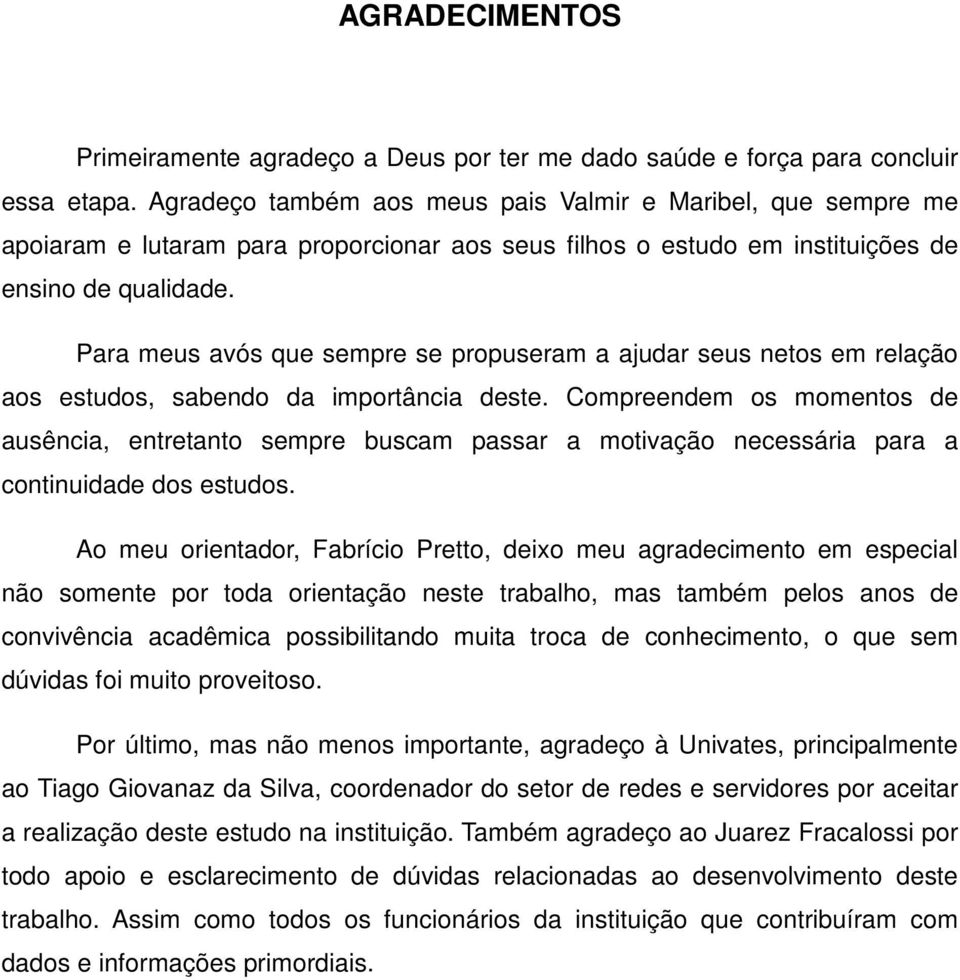 AGRADECIMENTOS

Primeiramente agradeço a Deus por ter me dado saúde e força para concluir essa etapa. Agradeço também aos meus pais Valmir e Maribel, que sempre me apoiaram e lutaram para proporcionar aos seus filhos o estudo em instituições de ensino de qualidade.

Para meus avós que sempre se propuseram a ajudar seus netos em relação aos estudos, sabendo da importância deste. Compreendem os momentos de ausência, entretanto sempre buscam passar a motivação necessária para a continuidade dos estudos.

Ao meu orientador, Fabrício Pretto, deixo meu agradecimento em especial não somente por toda orientação neste trabalho, mas também pelos anos de convivência acadêmica possibilitando muita troca de conhecimento, o que sem dúvidas foi muito proveitoso.

Por último, mas não menos importante, agradeço à Univates, principalmente ao Tiago Giovanaz da Silva, coordenador do setor de redes e servidores por aceitar a realização deste estudo na instituição. Também agradeço ao Juarez Fracalossi por todo apoio e esclarecimento de dúvidas relacionadas ao desenvolvimento deste trabalho. Assim como todos os funcionários da instituição que contribuíram com dados e informações primordiais.